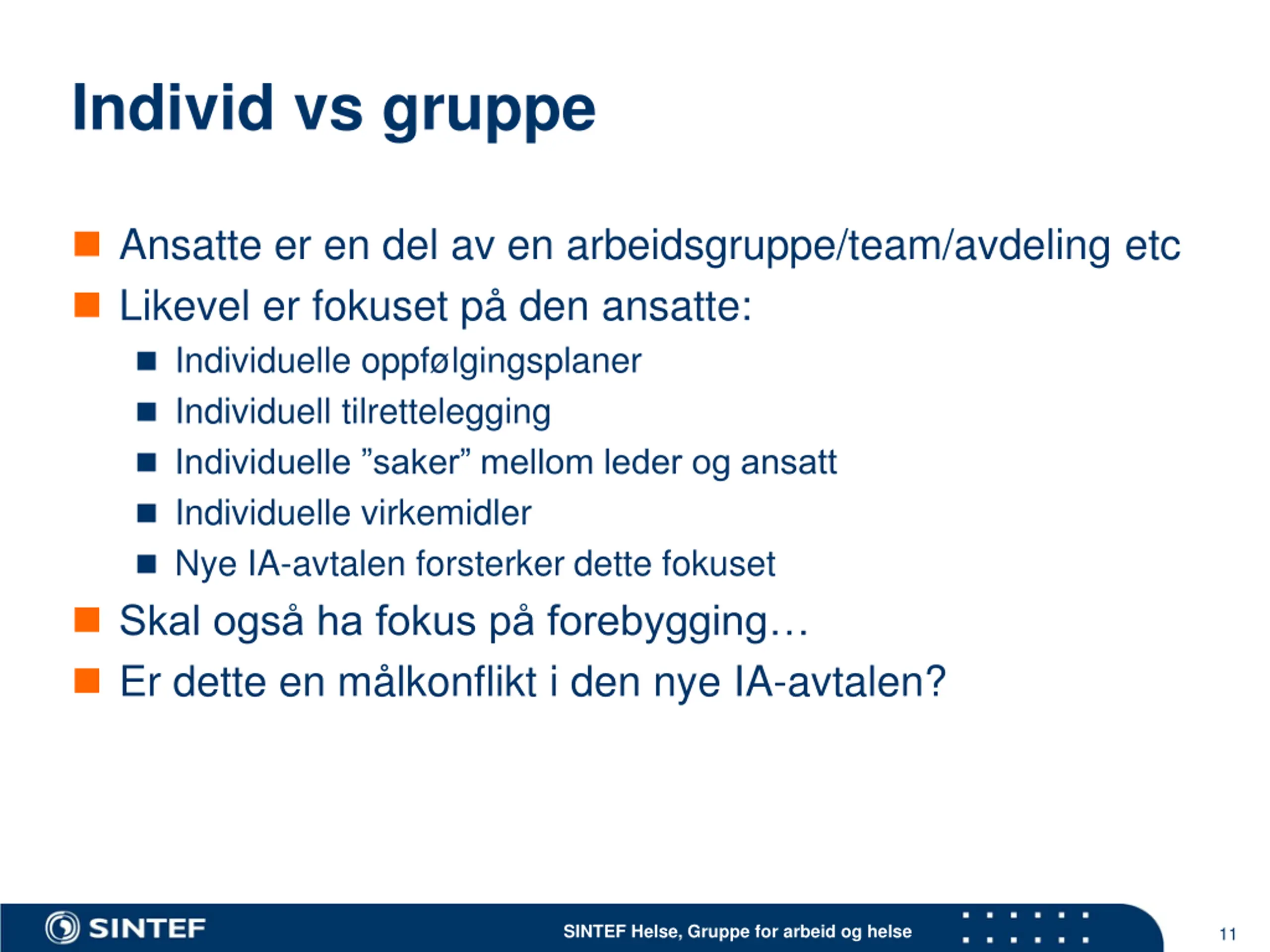 Individ vs gruppe

Ansatte er en del av en arbeidsgruppe/team/avdeling etc
Likevel er fokuset på den ansatte:
Individuelle oppfølgingsplaner
Individuell tilrettelegging
Individuelle ”saker” mellom leder og ansatt
Individuelle virkemidler
Nye IA-avtalen forsterker dette fokuset
Skal også ha fokus på forebygging…
Er dette en målkonflikt i den nye IA-avtalen?

SINTEF

SINTEF Helse, Gruppe for arbeid og helse

11